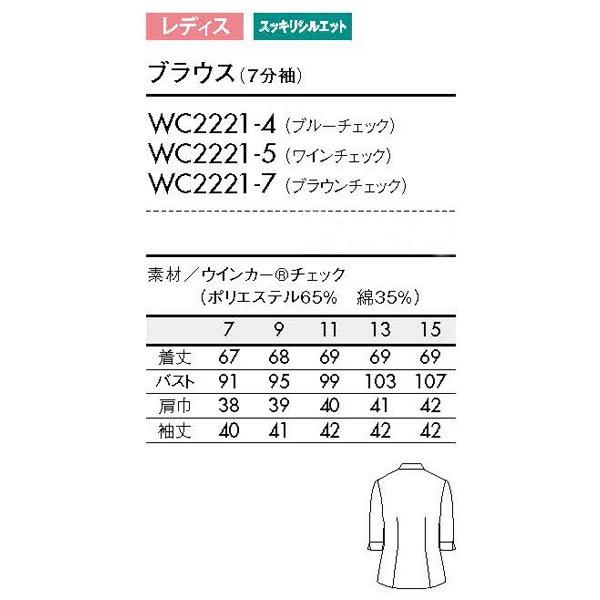 レディス　スッキリシルエット

ブラウス（7分袖）

WC2221-4（ブルーチェック）
WC2221-5（ワインチェック）
WC2221-7（ブラウンチェック）

素材／ウインカー®チェック
（ポリエステル65%　綿35%）

| | 7 | 9 | 11 | 13 | 15 |
|---|---|---|---|---|---|
| 着丈 | 67 | 68 | 69 | 69 | 69 |
| バスト | 91 | 95 | 99 | 103 | 107 |
| 肩巾 | 38 | 39 | 40 | 41 | 42 |
| 袖丈 | 40 | 41 | 42 | 42 | 42 |